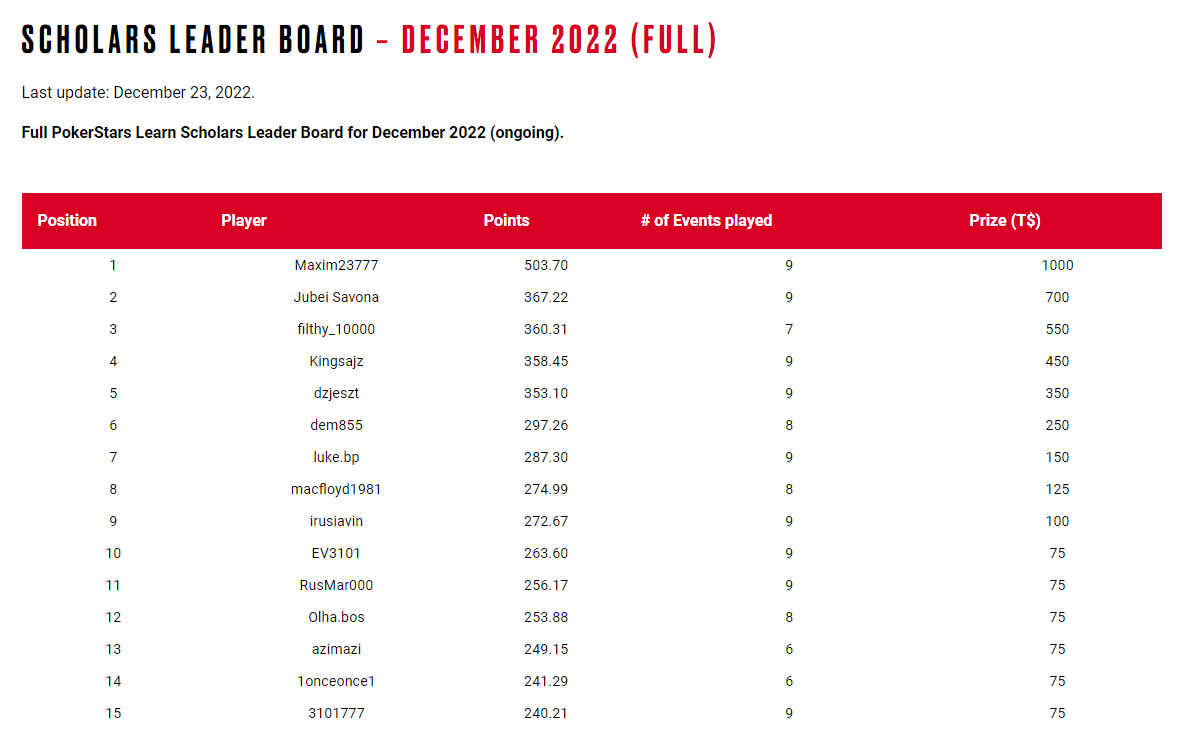 SCHOLARS LEADER BOARD – DECEMBER 2022 (FULL)

Last update: December 23, 2022.

Full PokerStars Learn Scholars Leader Board for December 2022 (ongoing).

| Position | Player | Points | # of Events played | Prize (T$) |
|---|---|---|---|---|
| 1 | Maxim23777 | 503.70 | 9 | 1000 |
| 2 | Jubei Savona | 367.22 | 9 | 700 |
| 3 | filthy_10000 | 360.31 | 7 | 550 |
| 4 | Kingsajz | 358.45 | 9 | 450 |
| 5 | dzjeszt | 353.10 | 9 | 350 |
| 6 | dem855 | 297.26 | 8 | 250 |
| 7 | luke.bp | 287.30 | 9 | 150 |
| 8 | macfloyd1981 | 274.99 | 8 | 125 |
| 9 | irusiavin | 272.67 | 9 | 100 |
| 10 | EV3101 | 263.60 | 9 | 75 |
| 11 | RusMar000 | 256.17 | 9 | 75 |
| 12 | Olha.bos | 253.88 | 8 | 75 |
| 13 | azimazi | 249.15 | 6 | 75 |
| 14 | 1onceonce1 | 241.29 | 6 | 75 |
| 15 | 3101777 | 240.21 | 9 | 75 |